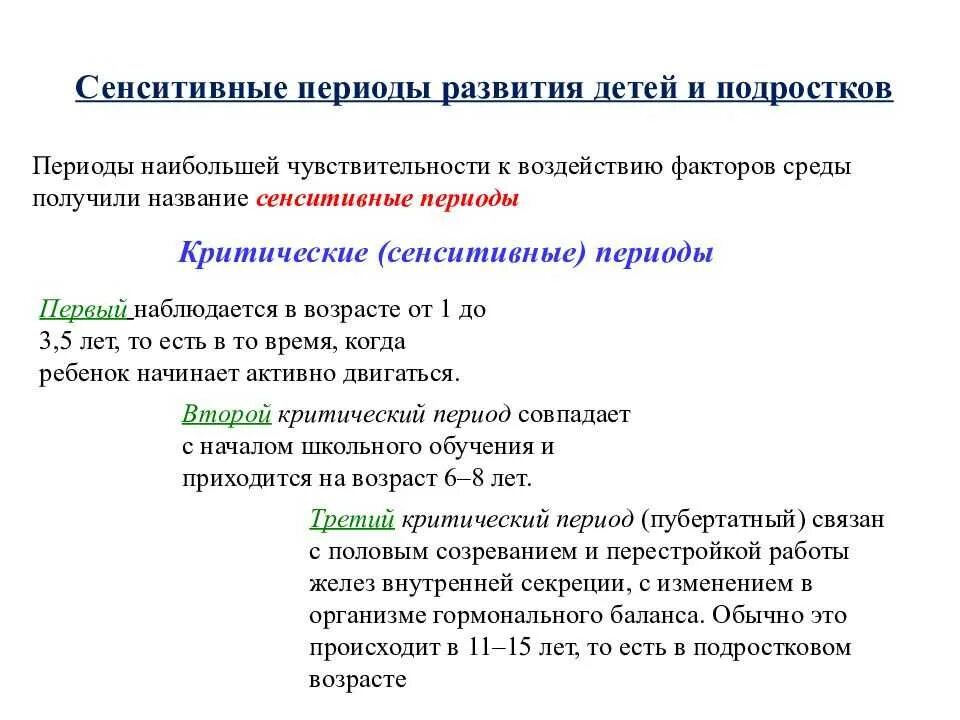 Сенситивные периоды развития детей и подростков

Периоды наибольшей чувствительности к воздействию факторов среды получили название сенситивные периоды

Критические (сенситивные) периоды

Первый наблюдается в возрасте от 1 до 3,5 лет, то есть в то время, когда ребенок начинает активно двигаться.

Второй критический период совпадает с началом школьного обучения и приходится на возраст 6–8 лет.

Третий критический период (пубертатный) связан с половым созреванием и перестройкой работы желез внутренней секреции, с изменением в организме гормонального баланса. Обычно это происходит в 11–15 лет, то есть в подростковом возрасте